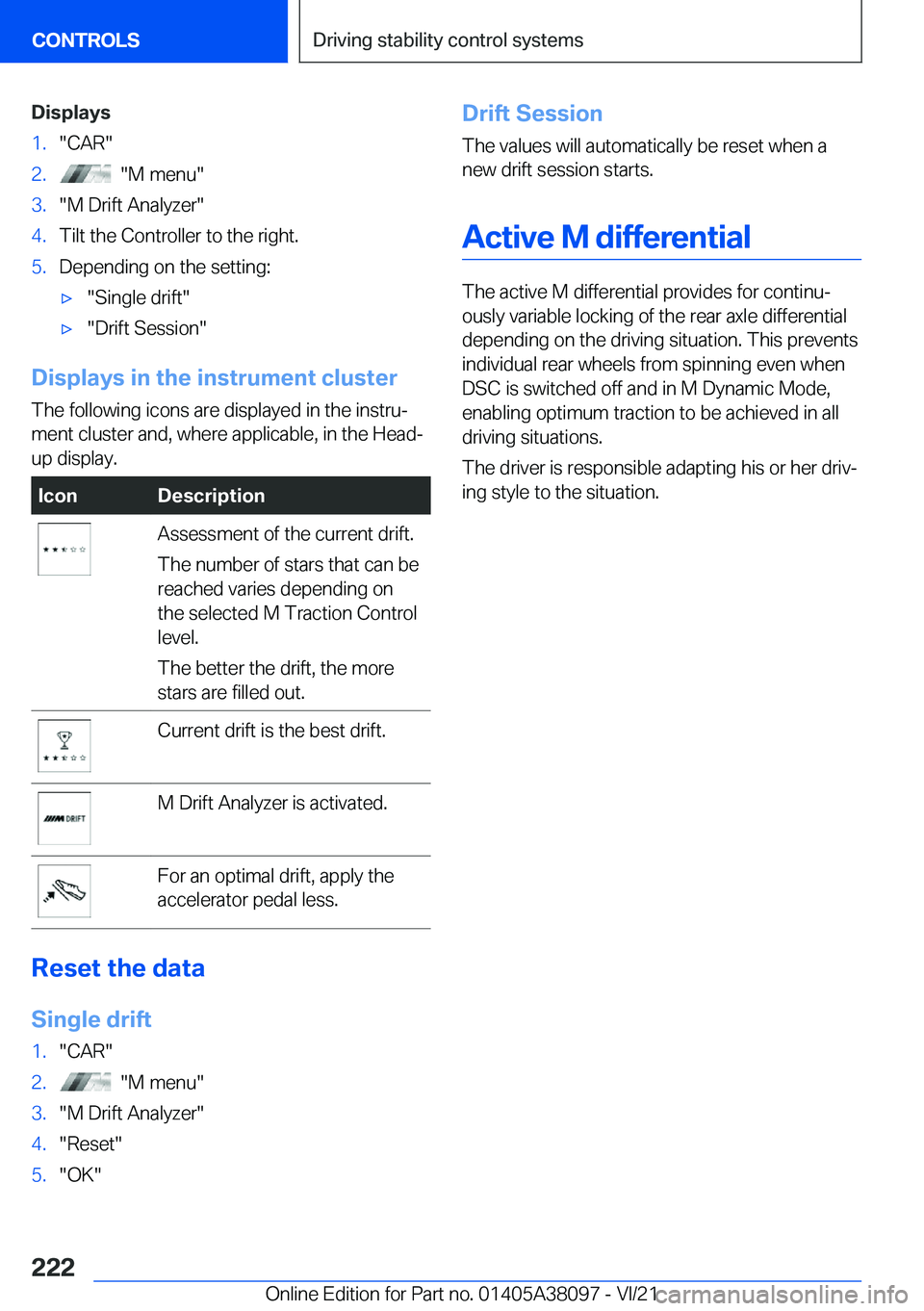 CONTROLS

Driving stability control systems

Displays

1. "CAR"
2. "M menu"
3. "M Drift Analyzer"
4. Tilt the Controller to the right.
5. Depending on the setting:
▷ "Single drift"
▷ "Drift Session"

Displays in the instrument cluster

The following icons are displayed in the instrument cluster and, where applicable, in the Head-up display.

| Icon | Description |
|---|---|
| | Assessment of the current drift. The number of stars that can be reached varies depending on the selected M Traction Control level. The better the drift, the more stars are filled out. |
| | Current drift is the best drift. |
| DRIFT | M Drift Analyzer is activated. |
| | For an optimal drift, apply the accelerator pedal less. |

Reset the data

Single drift

1. "CAR"
2. "M menu"
3. "M Drift Analyzer"
4. "Reset"
5. "OK"

Drift Session

The values will automatically be reset when a new drift session starts.

Active M differential

The active M differential provides for continuously variable locking of the rear axle differential depending on the driving situation. This prevents individual rear wheels from spinning even when DSC is switched off and in M Dynamic Mode, enabling optimum traction to be achieved in all driving situations.

The driver is responsible adapting his or her driving style to the situation.

222

Online Edition for Part no. 01405A38097 - VI/21

carmanualsonline.info